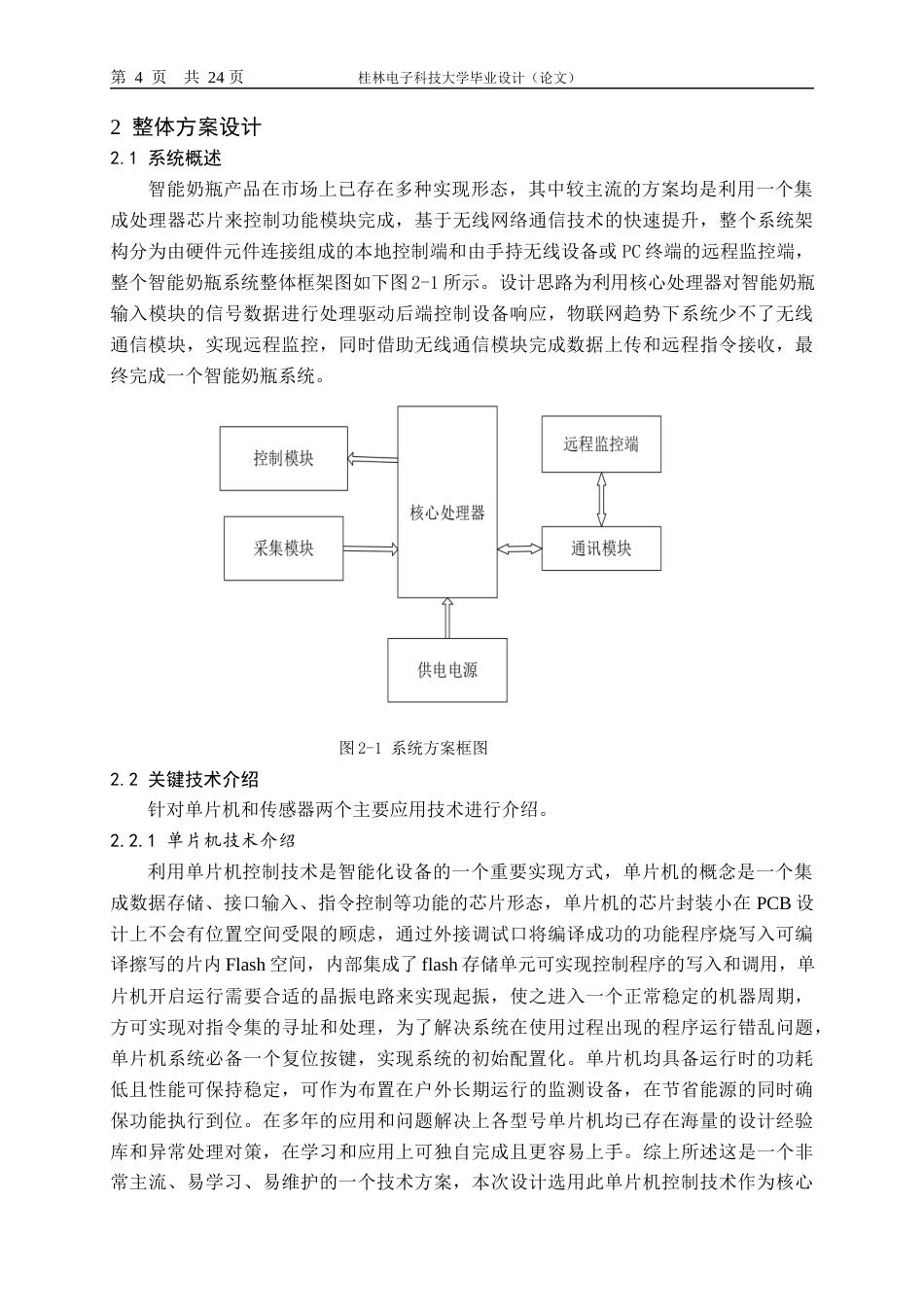 第 4 页　共 24 页　　　　　　桂林电子科技大学毕业设计（论文）

2 整体方案设计

2.1 系统概述

智能奶瓶产品在市场上已存在多种实现形态，其中较主流的方案均是利用一个集成处理器芯片来控制功能模块完成，基于无线网络通信技术的快速提升，整个系统架构分为由硬件元件连接组成的本地控制端和由手持无线设备或 PC 终端的远程监控端，整个智能奶瓶系统整体框架图如下图 2-1 所示。设计思路为利用核心处理器对智能奶瓶输入模块的信号数据进行处理驱动后端控制设备响应，物联网趋势下系统少不了无线通信模块，实现远程监控，同时借助无线通信模块完成数据上传和远程指令接收，最终完成一个智能奶瓶系统。

控制模块

采集模块

核心处理器

远程监控端

通讯模块

供电电源

图 2-1 系统方案框图

2.2 关键技术介绍

针对单片机和传感器两个主要应用技术进行介绍。

2.2.1 单片机技术介绍

利用单片机控制技术是智能化设备的一个重要实现方式，单片机的概念是一个集成数据存储、接口输入、指令控制等功能的芯片形态，单片机的芯片封装小在 PCB 设计上不会有位置空间受限的顾虑，通过外接调试口将编译成功的功能程序烧写入可编译擦写的片内 Flash 空间，内部集成了 flash 存储单元可实现控制程序的写入和调用，单片机开启运行需要合适的晶振电路来实现起振，使之进入一个正常稳定的机器周期，方可实现对指令集的寻址和处理，为了解决系统在使用过程出现的程序运行错乱问题，单片机系统必备一个复位按键，实现系统的初始配置化。单片机均具备运行时的功耗低且性能可保持稳定，可作为布置在户外长期运行的监测设备，在节省能源的同时确保功能执行到位。在多年的应用和问题解决上各型号单片机均已存在海量的设计经验库和异常处理对策，在学习和应用上可独自完成且更容易上手。综上所述这是一个非常主流、易学习、易维护的一个技术方案，本次设计选用此单片机控制技术作为核心